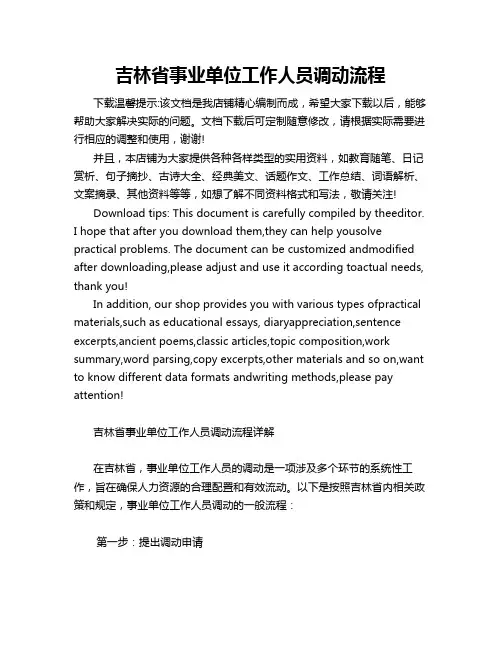 吉林省事业单位工作人员调动流程

下载温馨提示:该文档是我店铺精心编制而成，希望大家下载以后，能够帮助大家解决实际的问题。文档下载后可定制随意修改，请根据实际需要进行相应的调整和使用，谢谢!

并且，本店铺为大家提供各种各样类型的实用资料，如教育随笔、日记赏析、句子摘抄、古诗大全、经典美文、话题作文、工作总结、词语解析、文案摘录、其他资料等等，如想了解不同资料格式和写法，敬请关注!

Download tips: This document is carefully compiled by theeditor. I hope that after you download them,they can help yousolve practical problems. The document can be customized andmodified after downloading,please adjust and use it according toactual needs, thank you!

In addition, our shop provides you with various types ofpractical materials,such as educational essays, diaryappreciation,sentence excerpts,ancient poems,classic articles,topic composition,work summary,word parsing,copy excerpts,other materials and so on,want to know different data formats andwriting methods,please pay attention!

吉林省事业单位工作人员调动流程详解

在吉林省，事业单位工作人员的调动是一项涉及多个环节的系统性工作，旨在确保人力资源的合理配置和有效流动。以下是按照吉林省内相关政策和规定，事业单位工作人员调动的一般流程：

第一步：提出调动申请